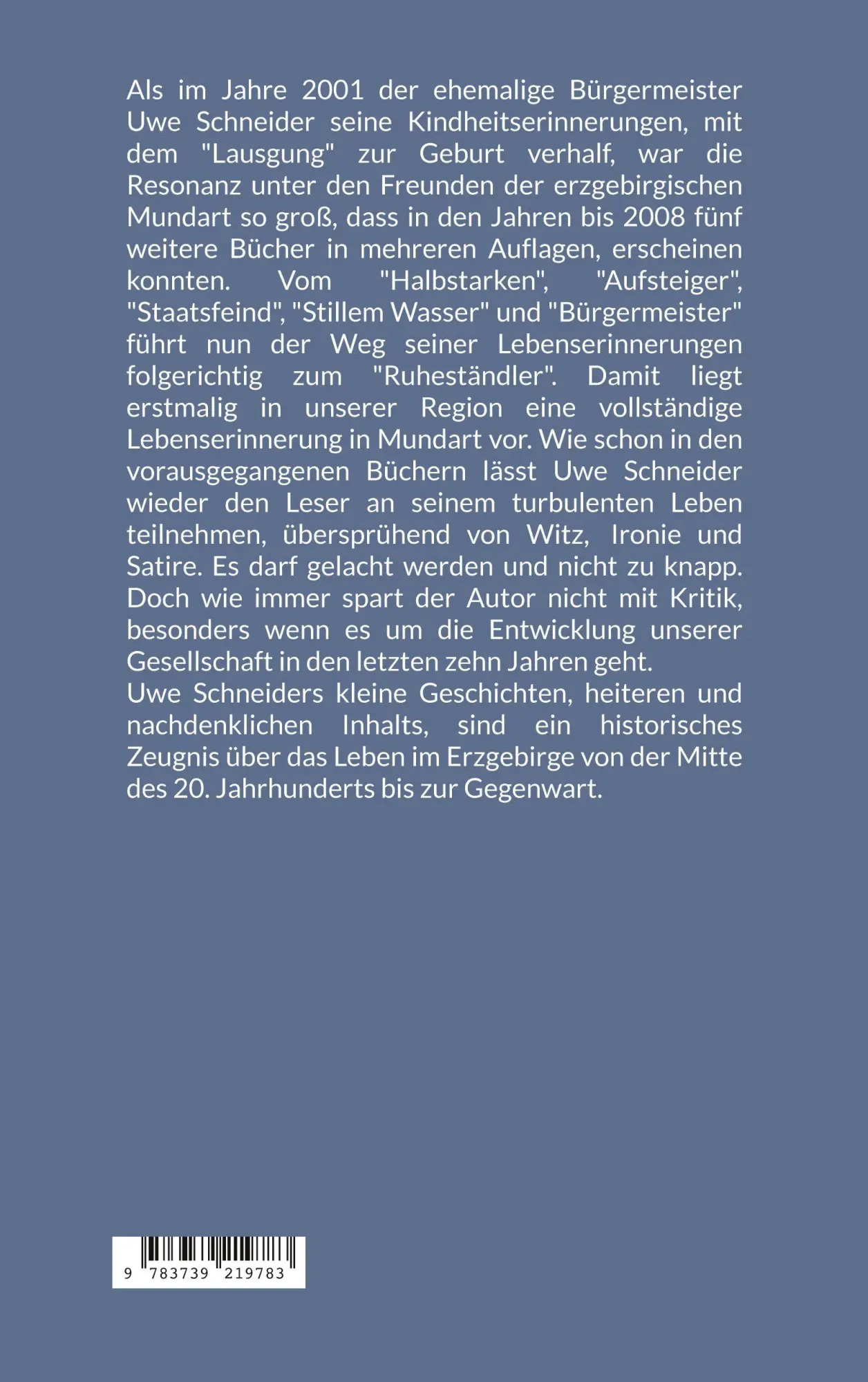 Als im Jahre 2001 der ehemalige Bürgermeister Uwe Schneider seine Kindheitserinnerungen, mit dem "Lausgung" zur Geburt verhalf, war die Resonanz unter den Freunden der erzgebirgischen Mundart so groß, dass in den Jahren bis 2008 fünf weitere Bücher in mehreren Auflagen, erscheinen konnten. Vom "Halbstarken", "Aufsteiger", "Staatsfeind", "Stillem Wasser" und "Bürgermeister" führt nun der Weg seiner Lebenserinnerungen folgerichtig zum "Ruheständler". Damit liegt erstmalig in unserer Region eine vollständige Lebenserinnerung in Mundart vor. Wie schon in den vorausgegangenen Büchern lässt Uwe Schneider wieder den Leser an seinem turbulenten Leben teilnehmen, übersprühend von Witz, Ironie und Satire. Es darf gelacht werden und nicht zu knapp. Doch wie immer spart der Autor nicht mit Kritik, besonders wenn es um die Entwicklung unserer Gesellschaft in den letzten zehn Jahren geht.
Uwe Schneiders kleine Geschichten, heiteren und nachdenklichen Inhalts, sind ein historisches Zeugnis über das Leben im Erzgebirge von der Mitte des 20. Jahrhunderts bis zur Gegenwart.

9 783739 219783